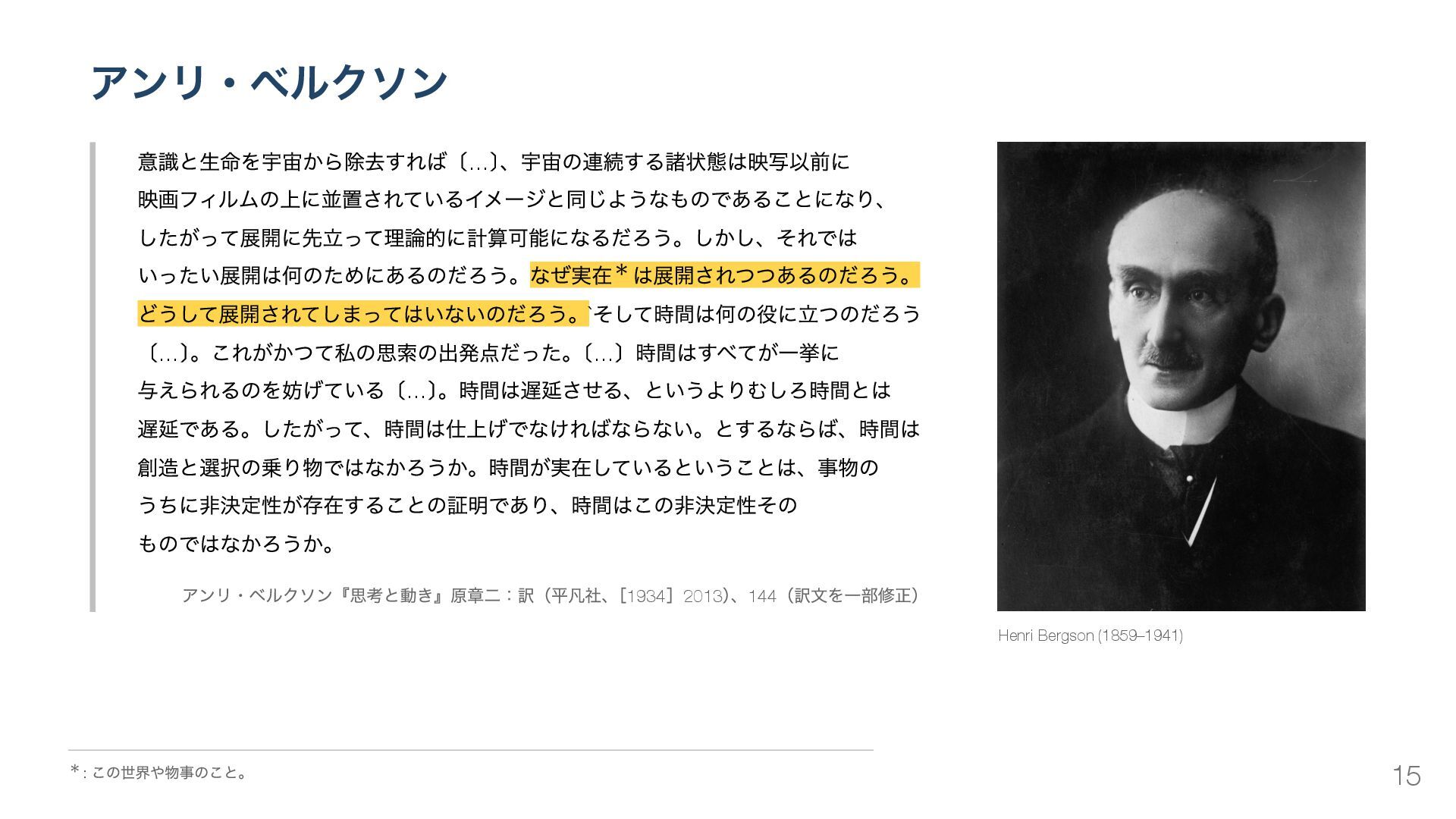 アンリ・ベルクソン

意識と生命を宇宙から除去すれば〔…〕、宇宙の連続する諸状態は映写以前に映画フィルムの上に並置されているイメージと同じようなものであることになり、したがって展開に先立って理論的に計算可能になるだろう。しかし、それではいったい展開は何のためにあるのだろう。なぜ実在＊は展開されつつあるのだろう。どうして展開されてしまってはいないのだろう。そして時間は何の役に立つのだろう〔…〕。これがかつて私の思索の出発点だった。〔…〕時間はすべてが一挙に与えられるのを妨げている〔…〕。時間は遅延させる、というよりむしろ時間とは遅延である。したがって、時間は仕上げでなければならない。とするならば、時間は創造と選択の乗り物ではなかろうか。時間が実在しているということは、事物のうちに非決定性が存在することの証明であり、時間はこの非決定性そのものではなかろうか。

アンリ・ベルクソン『思考と動き』原章二：訳（平凡社、［1934］2013）、144（訳文を一部修正）

Henri Bergson (1859–1941)

＊: この世界や物事のこと。

15